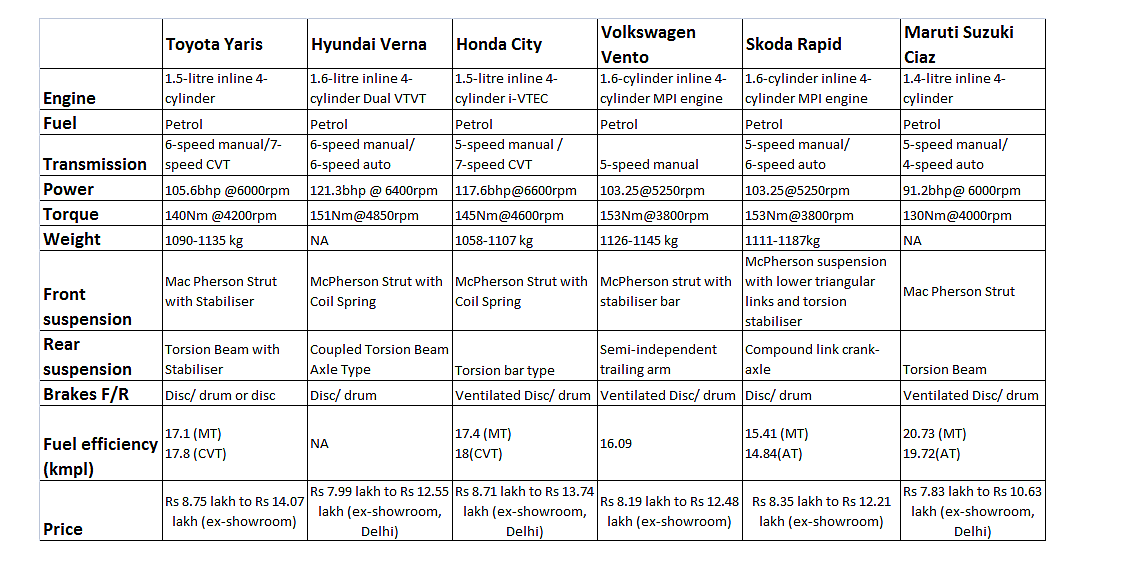 | | Toyota Yaris | Hyundai Verna | Honda City | Volkswagen Vento | Skoda Rapid | Maruti Suzuki Ciaz |
|---|---|---|---|---|---|---|
| Engine | 1.5-litre inline 4-cylinder | 1.6-litre inline 4-cylinder Dual VTVT | 1.5-litre inline 4-cylinder i-VTEC | 1.6-cylinder inline 4-cylinder MPI engine | 1.6-cylinder inline 4-cylinder MPI engine | 1.4-litre inline 4-cylinder |
| Fuel | Petrol | Petrol | Petrol | Petrol | Petrol | Petrol |
| Transmission | 6-speed manual/7-speed CVT | 6-speed manual/ 6-speed auto | 5-speed manual / 7-speed CVT | 5-speed manual | 5-speed manual/ 6-speed auto | 5-speed manual/ 4-speed auto |
| Power | 105.6bhp @6000rpm | 121.3bhp @ 6400rpm | 117.6bhp@6600rpm | 103.25@5250rpm | 103.25@5250rpm | 91.2bhp@ 6000rpm |
| Torque | 140Nm @4200rpm | 151Nm@4850rpm | 145Nm@4600rpm | 153Nm@3800rpm | 153Nm@3800rpm | 130Nm@4000rpm |
| Weight | 1090-1135 kg | NA | 1058-1107 kg | 1126-1145 kg | 1111-1187kg | NA |
| Front suspension | Mac Pherson Strut with Stabiliser | McPherson Strut with Coil Spring | McPherson Strut with Coil Spring | McPherson strut with stabiliser bar | McPherson suspension with lower triangular links and torsion stabiliser | Mac Pherson Strut |
| Rear suspension | Torsion Beam with Stabiliser | Coupled Torsion Beam Axle Type | Torsion bar type | Semi-independent trailing arm | Compound link crank-axle | Torsion Beam |
| Brakes F/R | Disc/ drum or disc | Disc/ drum | Ventilated Disc/ drum | Ventilated Disc/ drum | Disc/ drum | Ventilated Disc/ drum |
| Fuel efficiency (kmpl) | 17.1 (MT) 17.8 (CVT) | NA | 17.4 (MT) 18(CVT) | 16.09 | 15.41 (MT) 14.84(AT) | 20.73 (MT) 19.72(AT) |
| Price | Rs 8.75 lakh to Rs 14.07 lakh (ex-showroom) | Rs 7.99 lakh to Rs 12.55 lakh (ex-showroom, Delhi) | Rs 8.71 lakh to Rs 13.74 lakh (ex-showroom, Delhi) | Rs 8.19 lakh to Rs 12.48 lakh (ex-showroom) | Rs 8.35 lakh to Rs 12.21 lakh (ex-showroom) | Rs 7.83 lakh to Rs 10.63 lakh (ex-showroom, Delhi) |